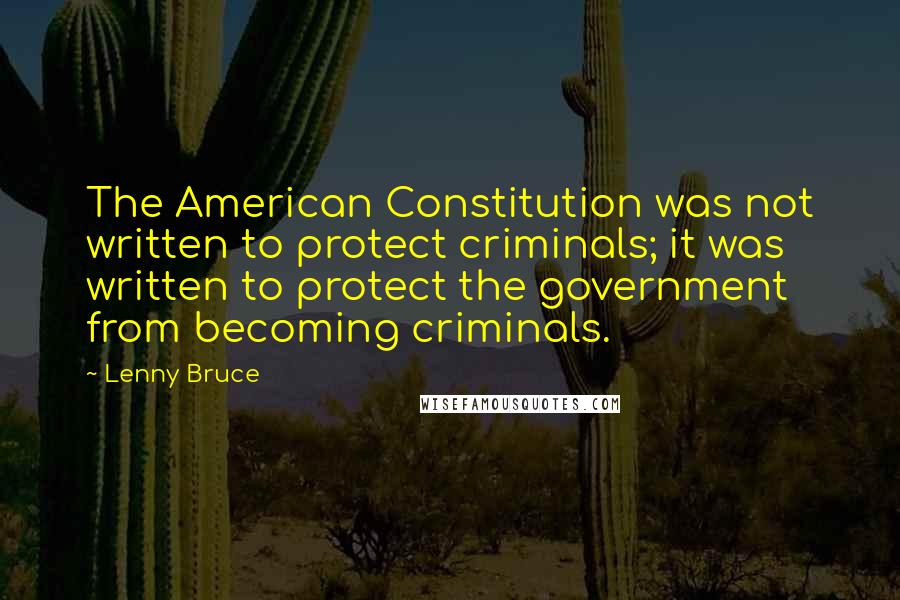 The American Constitution was not written to protect criminals; it was written to protect the government from becoming criminals.

~ Lenny Bruce

WISEFAMOUSQUOTES.COM